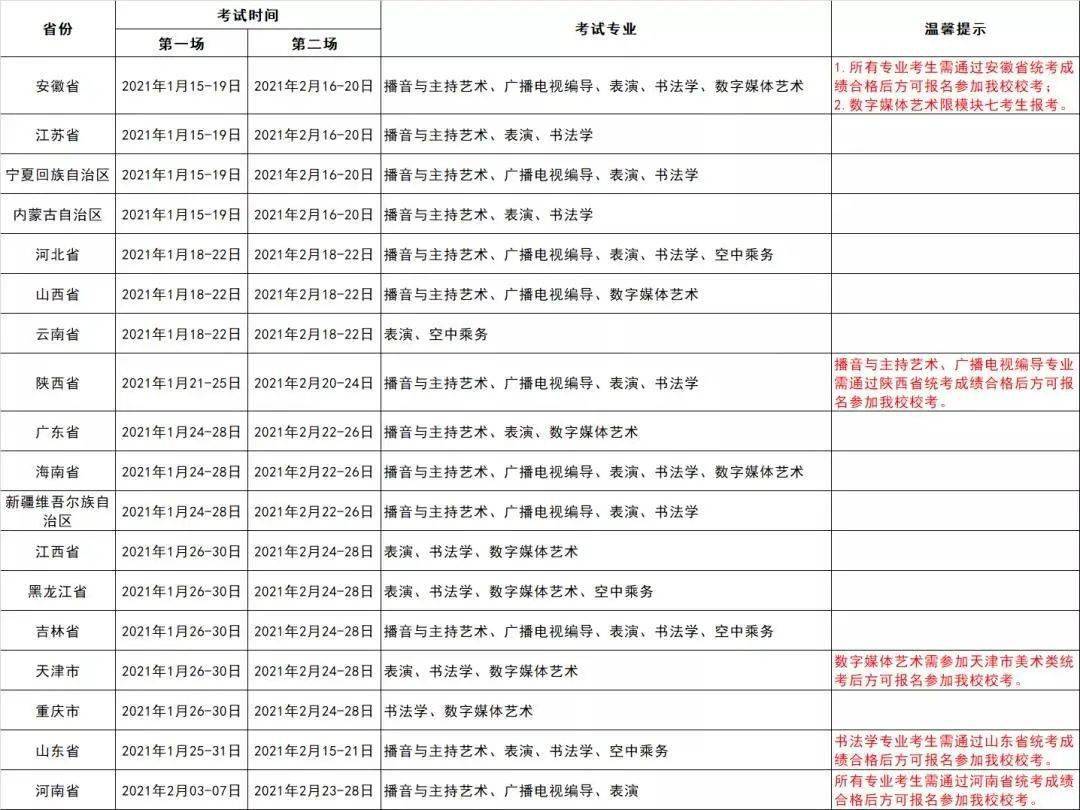 | 省份 | 考试时间 |  | 考试专业 | 温馨提示 |
|---|---|---|---|---|
|  | 第一场 | 第二场 |  |  |
| 安徽省 | 2021年1月15-19日 | 2021年2月16-20日 | 播音与主持艺术、广播电视编导、表演、书法学、数字媒体艺术 | 1.所有专业考生需通过安徽省统考成绩合格后方可报名参加我校校考；2.数字媒体艺术限模块七考生报考。 |
| 江苏省 | 2021年1月15-19日 | 2021年2月16-20日 | 播音与主持艺术、表演、书法学 |  |
| 宁夏回族自治区 | 2021年1月15-19日 | 2021年2月16-20日 | 播音与主持艺术、广播电视编导、表演、书法学 |  |
| 内蒙古自治区 | 2021年1月15-19日 | 2021年2月16-20日 | 播音与主持艺术、表演、书法学 |  |
| 河北省 | 2021年1月18-22日 | 2021年2月18-22日 | 播音与主持艺术、广播电视编导、表演、书法学、空中乘务 |  |
| 山西省 | 2021年1月18-22日 | 2021年2月18-22日 | 播音与主持艺术、广播电视编导、数字媒体艺术 |  |
| 云南省 | 2021年1月18-22日 | 2021年2月18-22日 | 表演、空中乘务 |  |
| 陕西省 | 2021年1月21-25日 | 2021年2月20-24日 | 播音与主持艺术、广播电视编导、表演、书法学 | 播音与主持艺术、广播电视编导专业需通过陕西省统考成绩合格后方可报名参加我校校考。 |
| 广东省 | 2021年1月24-28日 | 2021年2月22-26日 | 播音与主持艺术、表演、数字媒体艺术 |  |
| 海南省 | 2021年1月24-28日 | 2021年2月22-26日 | 播音与主持艺术、广播电视编导、表演、书法学、数字媒体艺术 |  |
| 新疆维吾尔族自治区 | 2021年1月24-28日 | 2021年2月22-26日 | 播音与主持艺术、广播电视编导、表演、书法学 |  |
| 江西省 | 2021年1月26-30日 | 2021年2月24-28日 | 表演、书法学、数字媒体艺术 |  |
| 黑龙江省 | 2021年1月26-30日 | 2021年2月24-28日 | 表演、书法学、数字媒体艺术、空中乘务 |  |
| 吉林省 | 2021年1月26-30日 | 2021年2月24-28日 | 播音与主持艺术、广播电视编导、表演、书法学、空中乘务 |  |
| 天津市 | 2021年1月26-30日 | 2021年2月24-28日 | 表演、书法学、数字媒体艺术 | 数字媒体艺术需参加天津市美术类统考后方可报名参加我校校考。 |
| 重庆市 | 2021年1月26-30日 | 2021年2月24-28日 | 书法学、数字媒体艺术 |  |
| 山东省 | 2021年1月25-31日 | 2021年2月15-21日 | 播音与主持艺术、表演、书法学、空中乘务 | 书法学专业考生需通过山东省统考成绩合格后方可报名参加我校校考。 |
| 河南省 | 2021年2月03-07日 | 2021年2月23-28日 | 播音与主持艺术、广播电视编导、表演 | 所有专业考生需通过河南省统考成绩合格后方可报名参加我校校考。 |